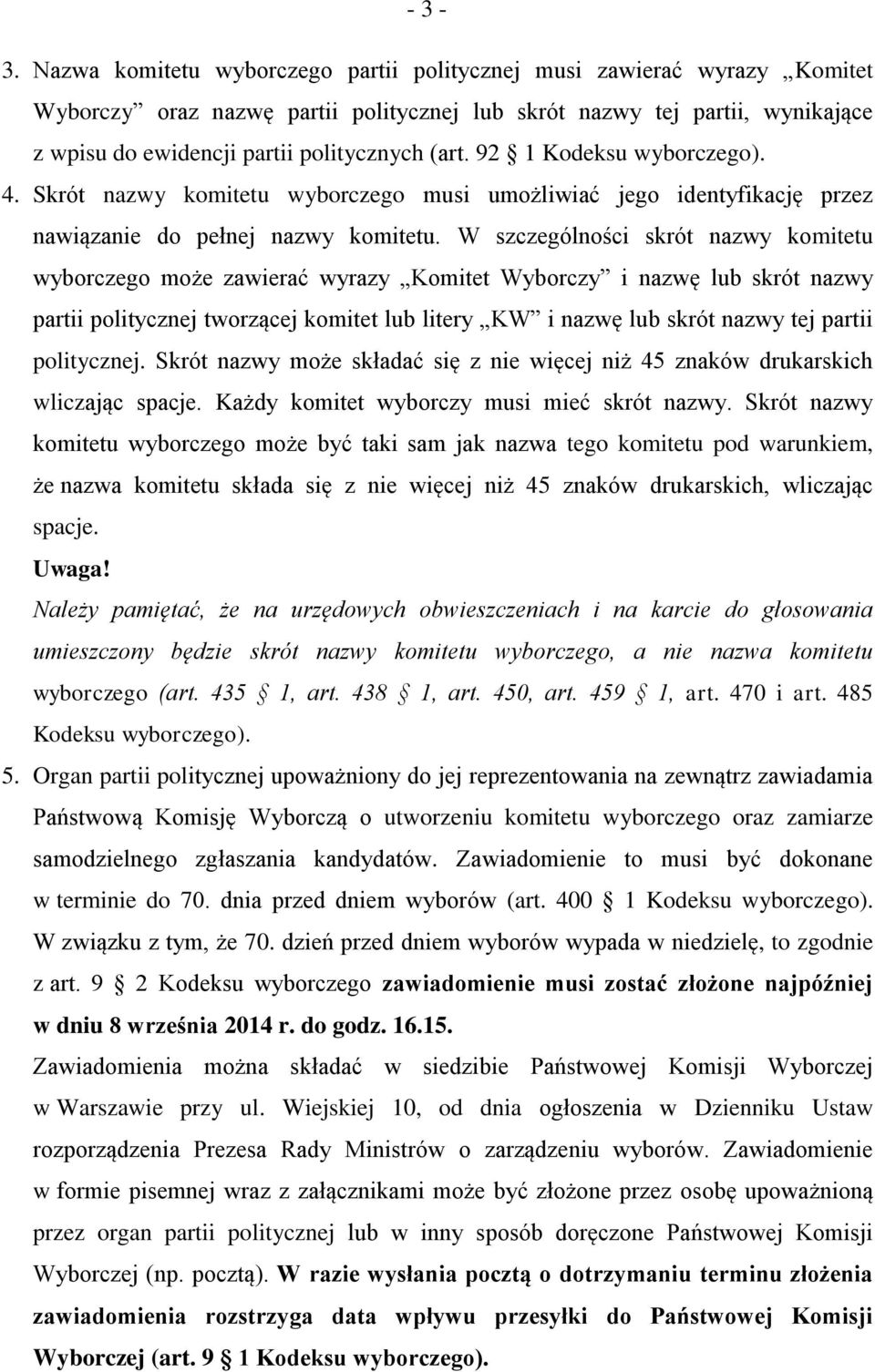 - 3 -

3. Nazwa komitetu wyborczego partii politycznej musi zawierać wyrazy „Komitet Wyborczy” oraz nazwę partii politycznej lub skrót nazwy tej partii, wynikające z wpisu do ewidencji partii politycznych (art. 92 1 Kodeksu wyborczego).

4. Skrót nazwy komitetu wyborczego musi umożliwiać jego identyfikację przez nawiązanie do pełnej nazwy komitetu. W szczególności skrót nazwy komitetu wyborczego może zawierać wyrazy „Komitet Wyborczy” i nazwę lub skrót nazwy partii politycznej tworzącej komitet lub litery „KW” i nazwę lub skrót nazwy tej partii politycznej. Skrót nazwy może składać się z nie więcej niż 45 znaków drukarskich wliczając spacje. Każdy komitet wyborczy musi mieć skrót nazwy. Skrót nazwy komitetu wyborczego może być taki sam jak nazwa tego komitetu pod warunkiem, że nazwa komitetu składa się z nie więcej niż 45 znaków drukarskich, wliczając spacje.

Uwaga!

Należy pamiętać, że na urzędowych obwieszczeniach i na karcie do głosowania umieszczony będzie skrót nazwy komitetu wyborczego, a nie nazwa komitetu wyborczego (art. 435 1, art. 438 1, art. 450, art. 459 1, art. 470 i art. 485 Kodeksu wyborczego).

5. Organ partii politycznej upoważniony do jej reprezentowania na zewnątrz zawiadamia Państwową Komisję Wyborczą o utworzeniu komitetu wyborczego oraz zamiarze samodzielnego zgłaszania kandydatów. Zawiadomienie to musi być dokonane w terminie do 70. dnia przed dniem wyborów (art. 400 1 Kodeksu wyborczego). W związku z tym, że 70. dzień przed dniem wyborów wypada w niedzielę, to zgodnie z art. 9 2 Kodeksu wyborczego zawiadomienie musi zostać złożone najpóźniej w dniu 8 września 2014 r. do godz. 16.15.

Zawiadomienia można składać w siedzibie Państwowej Komisji Wyborczej w Warszawie przy ul. Wiejskiej 10, od dnia ogłoszenia w Dzienniku Ustaw rozporządzenia Prezesa Rady Ministrów o zarządzeniu wyborów. Zawiadomienie w formie pisemnej wraz z załącznikami może być złożone przez osobę upoważnioną przez organ partii politycznej lub w inny sposób doręczone Państwowej Komisji Wyborczej (np. pocztą). W razie wysłania pocztą o dotrzymaniu terminu złożenia zawiadomienia rozstrzyga data wpływu przesyłki do Państwowej Komisji Wyborczej (art. 9 1 Kodeksu wyborczego).